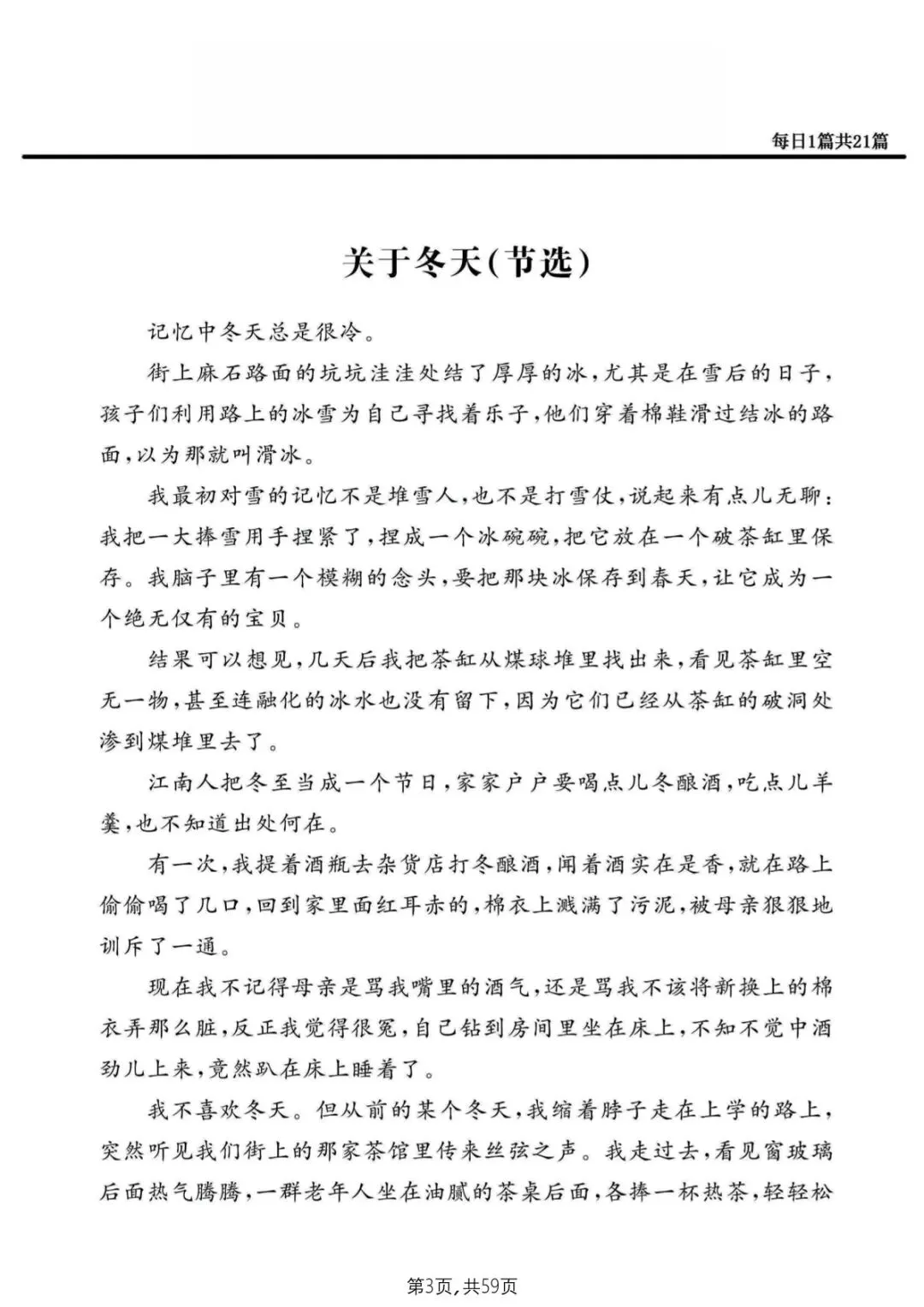 每日1篇共21篇

关于冬天(节选)

记忆中冬天总是很冷。

街上麻石路面的坑坑洼洼处结了厚厚的冰,尤其是在雪后的日子,孩子们利用路上的冰雪为自己寻找着乐子,他们穿着棉鞋滑过结冰的路面,以为那就叫滑冰。

我最初对雪的记忆不是堆雪人,也不是打雪仗,说起来有点儿无聊:我把一大捧雪用手捏紧了,捏成一个冰碗碗,把它放在一个破茶缸里保存。我脑子里有一个模糊的念头,要把那块冰保存到春天,让它成为一个绝无仅有的宝贝。

结果可以想见,几天后我把茶缸从煤球堆里找出来,看见茶缸里空无一物,甚至连融化的冰水也没有留下,因为它们已经从茶缸的破洞处渗到煤堆里去了。

江南人把冬至当成一个节日,家家户户要喝点儿冬酿酒,吃点儿羊羹,也不知道出处何在。

有一次,我提着酒瓶去杂货店打冬酿酒,闻着酒实在是香,就在路上偷偷喝了几口,回到家里面红耳赤的,棉衣上溅满了污泥,被母亲狠狠地训斥了一通。

现在我不记得母亲是骂我嘴里的酒气,还是骂我不该将新换上的棉衣弄那么脏,反正我觉得很冤,自己钻到房间里坐在床上,不知不觉中酒劲儿上来,竟然趴在床上睡着了。

我不喜欢冬天。但从前的某个冬天,我缩着脖子走在上学的路上,突然听见我们街上的那家茶馆里传来丝弦之声。我走过去,看见窗玻璃后面热气腾腾,一群老年人坐在油腻的茶桌后面,各捧一杯热茶,轻轻松

第3页,共59页